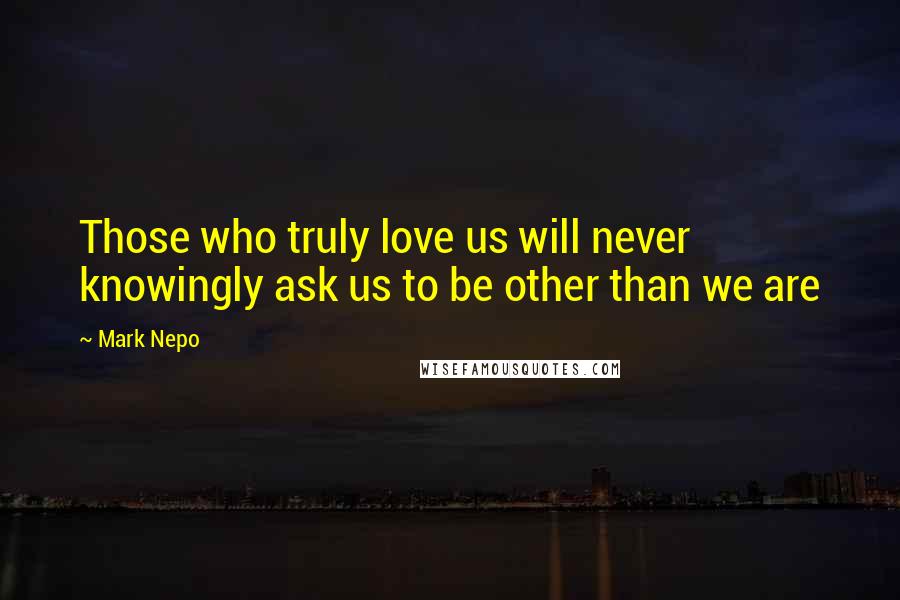 Those who truly love us will never knowingly ask us to be other than we are

~ Mark Nepo

WISEFAMOUSQUOTES.COM